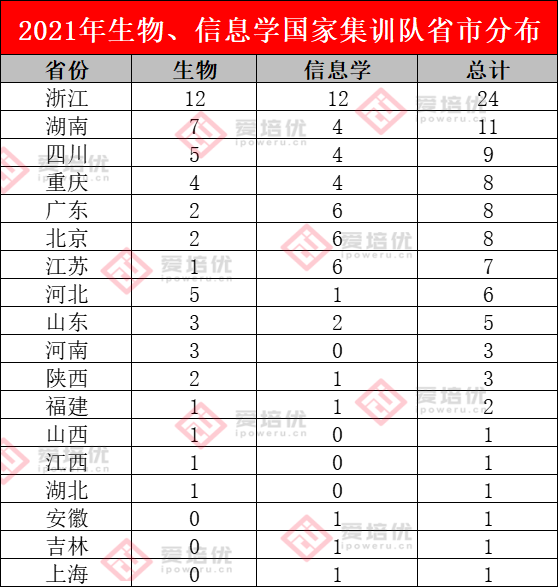 2021年生物、信息学国家集训队省市分布

| 省份 | 生物 | 信息学 | 总计 |
|---|---|---|---|
| 浙江 | 12 | 12 | 24 |
| 湖南 | 7 | 4 | 11 |
| 四川 | 5 | 4 | 9 |
| 重庆 | 4 | 4 | 8 |
| 广东 | 2 | 6 | 8 |
| 北京 | 2 | 6 | 8 |
| 江苏 | 1 | 6 | 7 |
| 河北 | 5 | 1 | 6 |
| 山东 | 3 | 2 | 5 |
| 河南 | 3 | 0 | 3 |
| 陕西 | 2 | 1 | 3 |
| 福建 | 1 | 1 | 2 |
| 山西 | 1 | 0 | 1 |
| 江西 | 1 | 0 | 1 |
| 湖北 | 1 | 0 | 1 |
| 安徽 | 0 | 1 | 1 |
| 吉林 | 0 | 1 | 1 |
| 上海 | 0 | 1 | 1 |

爱培优 ipoweru.cn